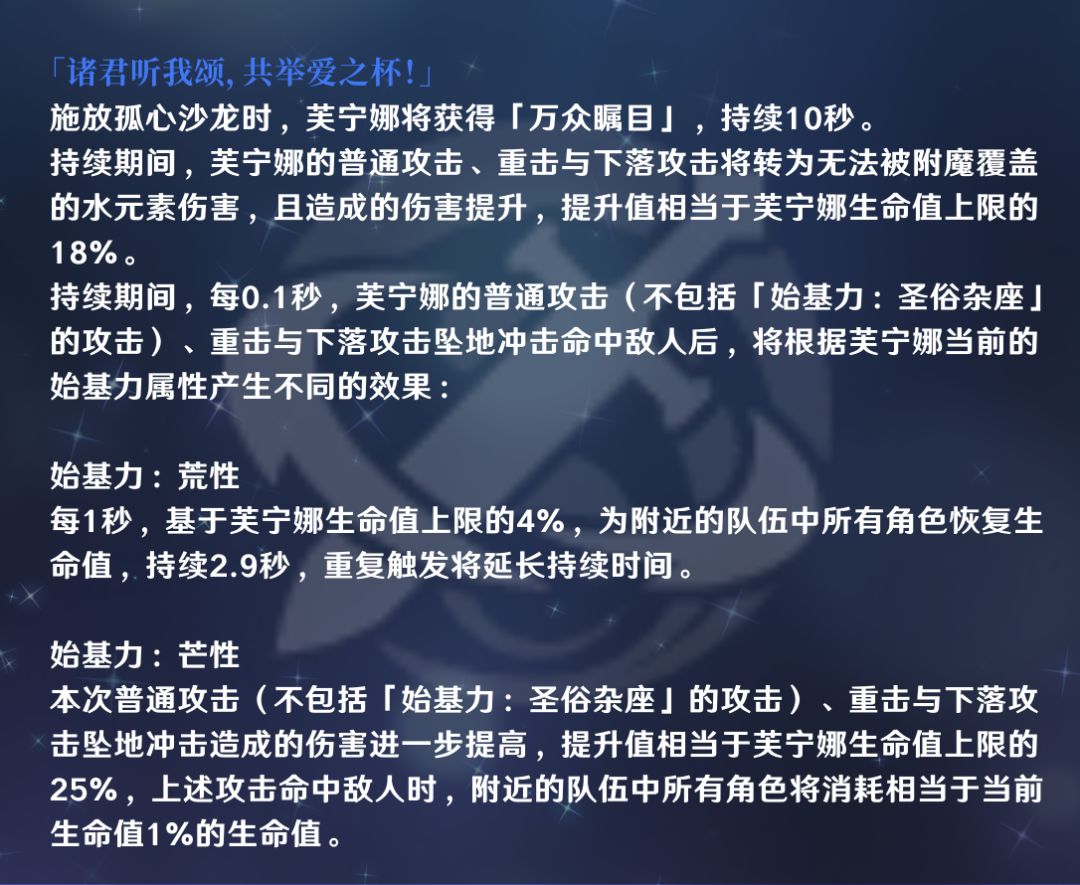 「诸君听我颂，共举爱之杯！」
施放孤心沙龙时，芙宁娜将获得「万众瞩目」，持续10秒。
持续期间，芙宁娜的普通攻击、重击与下落攻击将转为无法被附魔覆盖的水元素伤害，且造成的伤害提升，提升值相当于芙宁娜生命值上限的18%。
持续期间，每0.1秒，芙宁娜的普通攻击（不包括「始基力：圣俗杂座」的攻击）、重击与下落攻击坠地冲击命中敌人后，将根据芙宁娜当前的始基力属性产生不同的效果：

始基力：荒性
每1秒，基于芙宁娜生命值上限的4%，为附近的队伍中所有角色恢复生命值，持续2.9秒，重复触发将延长持续时间。

始基力：芒性
本次普通攻击（不包括「始基力：圣俗杂座」的攻击）、重击与下落攻击坠地冲击造成的伤害进一步提高，提升值相当于芙宁娜生命值上限的25%，上述攻击命中敌人时，附近的队伍中所有角色将消耗相当于当前生命值1%的生命值。